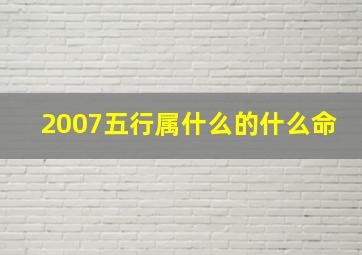 2007五行属什么的什么命